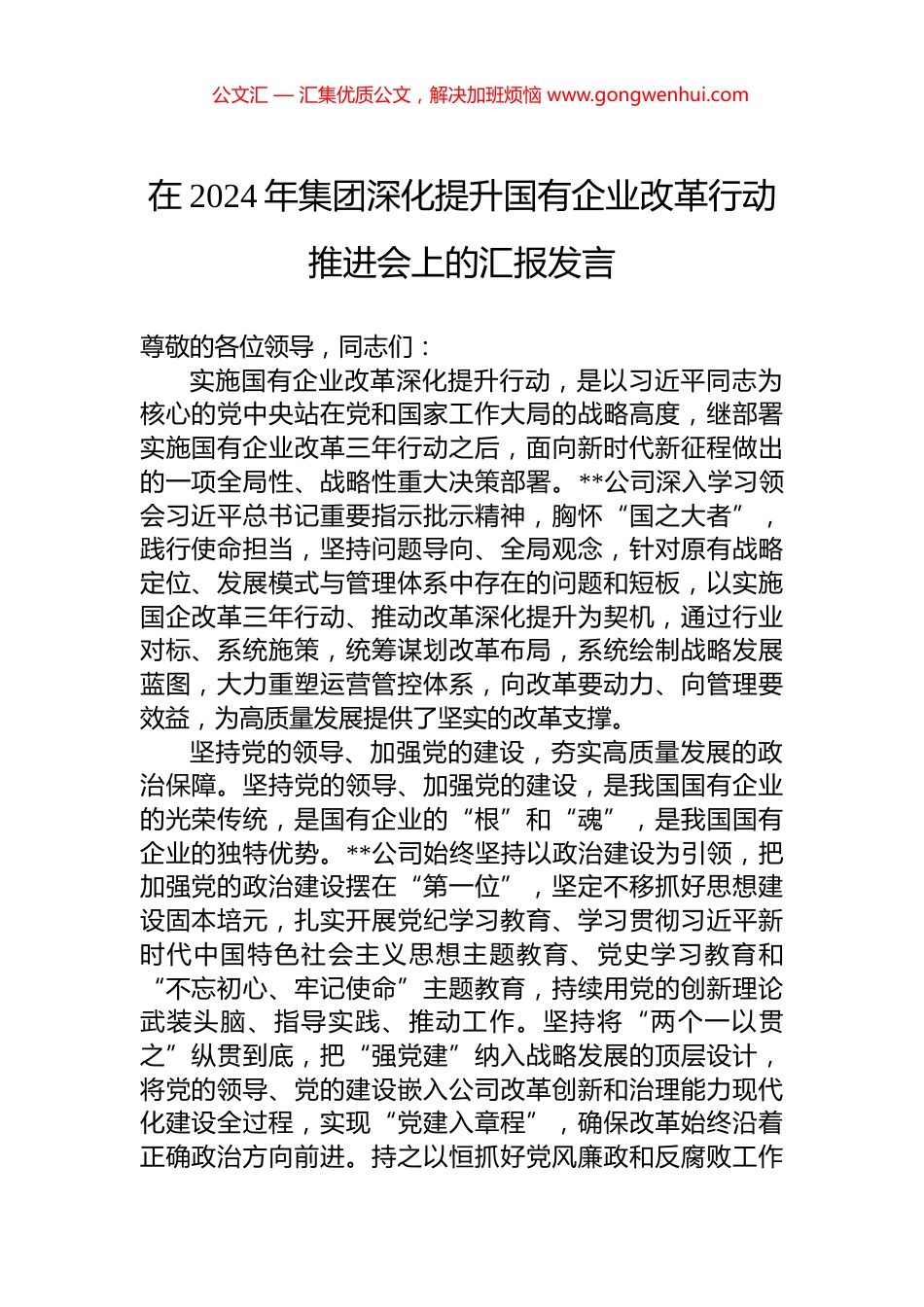 公文汇 — 汇集优质公文，解决加班烦恼 www.gongwenhui.com

在 2024 年集团深化提升国有企业改革行动推进会上的汇报发言

尊敬的各位领导，同志们：

实施国有企业改革深化提升行动，是以习近平同志为核心的党中央站在党和国家工作大局的战略高度，继部署实施国有企业改革三年行动之后，面向新时代新征程做出的一项全局性、战略性重大决策部署。**公司深入学习领会习近平总书记重要指示批示精神，胸怀“国之大者”，践行使命担当，坚持问题导向、全局观念，针对原有战略定位、发展模式与管理体系中存在的问题和短板，以实施国企改革三年行动、推动改革深化提升为契机，通过行业对标、系统施策，统筹谋划改革布局，系统绘制战略发展蓝图，大力重塑运营管控体系，向改革要动力、向管理要效益，为高质量发展提供了坚实的改革支撑。

坚持党的领导、加强党的建设，夯实高质量发展的政治保障。坚持党的领导、加强党的建设，是我国国有企业的光荣传统，是国有企业的“根”和“魂”，是我国国有企业的独特优势。**公司始终坚持以政治建设为引领，把加强党的政治建设摆在“第一位”，坚定不移抓好思想建设固本培元，扎实开展党纪学习教育、学习贯彻习近平新时代中国特色社会主义思想主题教育、党史学习教育和“不忘初心、牢记使命”主题教育，持续用党的创新理论武装头脑、指导实践、推动工作。坚持将“两个一以贯之”纵贯到底，把“强党建”纳入战略发展的顶层设计，将党的领导、党的建设嵌入公司改革创新和治理能力现代化建设全过程，实现“党建入章程”，确保改革始终沿着正确政治方向前进。持之以恒抓好党风廉政和反腐败工作